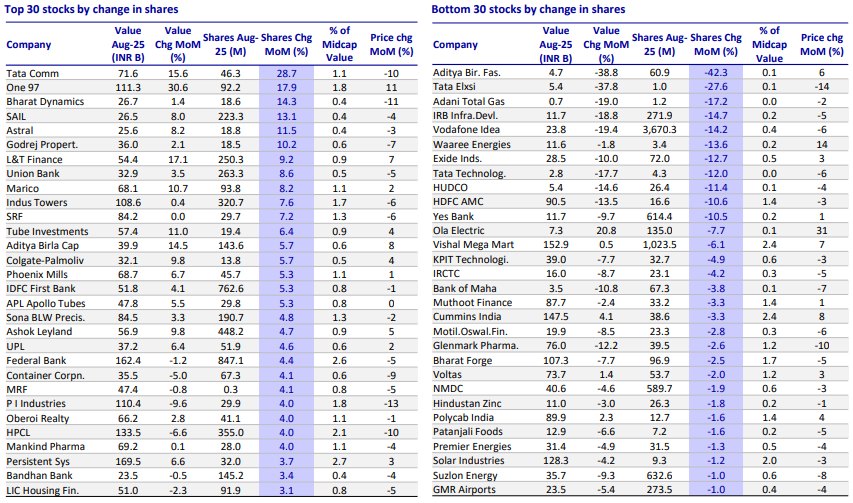 Top 30 stocks by change in shares

| Company | Value Aug-25 (INR B) | Value Chg MoM (%) | Shares Aug-25 (M) | Shares Chg MoM (%) | % of Midcap Value | Price chg MoM (%) |
|---|---|---|---|---|---|---|
| Tata Comm | 71.6 | 15.6 | 46.3 | 28.7 | 1.1 | -10 |
| One 97 | 111.3 | 30.6 | 92.2 | 17.9 | 1.8 | 11 |
| Bharat Dynamics | 26.7 | 1.4 | 18.6 | 14.3 | 0.4 | -11 |
| SAIL | 26.5 | 8.0 | 223.3 | 13.1 | 0.4 | -4 |
| Astral | 25.6 | 8.2 | 18.8 | 11.5 | 0.4 | -3 |
| Godrej Propert. | 36.0 | 2.1 | 18.5 | 10.2 | 0.6 | -7 |
| L&T Finance | 54.4 | 17.1 | 250.3 | 9.2 | 0.9 | 7 |
| Union Bank | 32.9 | 3.5 | 263.3 | 8.6 | 0.5 | -5 |
| Marico | 68.1 | 10.7 | 93.8 | 8.2 | 1.1 | 2 |
| Indus Towers | 108.6 | 0.4 | 320.7 | 7.6 | 1.7 | -6 |
| SRF | 84.2 | 0.0 | 29.7 | 7.2 | 1.3 | -6 |
| Tube Investments | 57.4 | 11.0 | 19.4 | 6.4 | 0.9 | 4 |
| Aditya Birla Cap | 39.9 | 14.5 | 143.6 | 5.7 | 0.6 | 8 |
| Colgate-Palmoliv | 32.1 | 9.8 | 13.8 | 5.7 | 0.5 | 4 |
| Phoenix Mills | 68.7 | 6.7 | 45.7 | 5.3 | 1.1 | 1 |
| IDFC First Bank | 51.8 | 4.1 | 762.6 | 5.3 | 0.8 | -1 |
| APL Apollo Tubes | 47.8 | 5.5 | 29.8 | 5.3 | 0.8 | 0 |
| Sona BLW Precis. | 84.5 | 3.3 | 190.7 | 4.8 | 1.3 | -2 |
| Ashok Leyland | 56.9 | 9.8 | 448.2 | 4.7 | 0.9 | 5 |
| UPL | 37.2 | 6.4 | 51.9 | 4.6 | 0.6 | 2 |
| Federal Bank | 162.4 | -1.2 | 847.1 | 4.4 | 2.6 | -5 |
| Container Corpn. | 35.5 | -5.0 | 67.3 | 4.1 | 0.6 | -9 |
| MRF | 47.4 | -0.8 | 0.3 | 4.1 | 0.8 | -5 |
| P I Industries | 110.4 | -9.6 | 29.9 | 4.0 | 1.8 | -13 |
| Oberoi Realty | 66.2 | 2.8 | 41.1 | 4.0 | 1.1 | -1 |
| HPCL | 133.5 | -6.6 | 355.0 | 4.0 | 2.1 | -10 |
| Mankind Pharma | 69.2 | 0.1 | 28.0 | 4.0 | 1.1 | -4 |
| Persistent Sys | 169.5 | 6.6 | 32.0 | 3.7 | 2.7 | 3 |
| Bandhan Bank | 23.5 | -0.5 | 145.2 | 3.4 | 0.4 | -4 |
| LIC Housing Fin. | 51.0 | -2.3 | 91.9 | 3.1 | 0.8 | -5 |

Bottom 30 stocks by change in shares

| Company | Value Aug-25 (INR B) | Value Chg MoM (%) | Shares Aug-25 (M) | Shares Chg MoM (%) | % of Midcap Value | Price chg MoM (%) |
|---|---|---|---|---|---|---|
| Aditya Bir. Fas. | 4.7 | -38.8 | 60.9 | -42.3 | 0.1 | 6 |
| Tata Elxsi | 5.4 | -37.8 | 1.0 | -27.6 | 0.1 | -14 |
| Adani Total Gas | 0.7 | -19.0 | 1.2 | -17.2 | 0.0 | -2 |
| IRB Infra.Devl. | 11.7 | -18.8 | 271.9 | -14.7 | 0.2 | -5 |
| Vodafone Idea | 23.8 | -19.4 | 3,670.3 | -14.2 | 0.4 | -6 |
| Waaree Energies | 11.6 | -1.8 | 3.4 | -13.6 | 0.2 | 14 |
| Exide Inds. | 28.5 | -10.0 | 72.0 | -12.7 | 0.5 | 3 |
| Tata Technolog. | 2.8 | -17.7 | 4.3 | -12.0 | 0.0 | -6 |
| HUDCO | 5.4 | -14.6 | 26.4 | -11.4 | 0.1 | -4 |
| HDFC AMC | 90.5 | -13.5 | 16.6 | -10.6 | 1.4 | -3 |
| Yes Bank | 11.7 | -9.7 | 614.4 | -10.5 | 0.2 | 1 |
| Ola Electric | 7.3 | 20.8 | 135.0 | -7.7 | 0.1 | 31 |
| Vishal Mega Mart | 152.9 | 0.5 | 1,023.5 | -6.1 | 2.4 | 7 |
| KPIT Technologi. | 39.0 | -7.7 | 32.7 | -4.9 | 0.6 | -3 |
| IRCTC | 16.0 | -8.7 | 23.1 | -4.2 | 0.3 | -5 |
| Bank of Maha | 3.5 | -10.8 | 67.3 | -3.8 | 0.1 | -7 |
| Muthoot Finance | 87.7 | -2.4 | 33.2 | -3.3 | 1.4 | 1 |
| Cummins India | 147.5 | 4.1 | 38.6 | -3.3 | 2.4 | 8 |
| Motil.Oswal.Fin. | 19.9 | -8.5 | 23.3 | -2.8 | 0.3 | -6 |
| Glenmark Pharma. | 76.0 | -12.2 | 39.5 | -2.6 | 1.2 | -10 |
| Bharat Forge | 107.3 | -7.7 | 96.9 | -2.5 | 1.7 | -5 |
| Voltas | 73.7 | 1.4 | 53.7 | -2.0 | 1.2 | 3 |
| NMDC | 40.6 | -4.6 | 589.7 | -1.9 | 0.6 | -3 |
| Hindustan Zinc | 11.0 | -3.0 | 26.3 | -1.8 | 0.2 | -1 |
| Polycab India | 89.9 | 2.3 | 12.7 | -1.6 | 1.4 | 4 |
| Patanjali Foods | 12.9 | -6.6 | 7.2 | -1.6 | 0.2 | -5 |
| Premier Energies | 31.4 | -4.9 | 31.5 | -1.3 | 0.5 | -4 |
| Solar Industries | 128.3 | -4.2 | 9.3 | -1.2 | 2.0 | -3 |
| Suzlon Energy | 35.7 | -9.3 | 632.6 | -1.0 | 0.6 | -8 |
| GMR Airports | 23.5 | -5.4 | 273.5 | -1.0 | 0.4 | -4 |